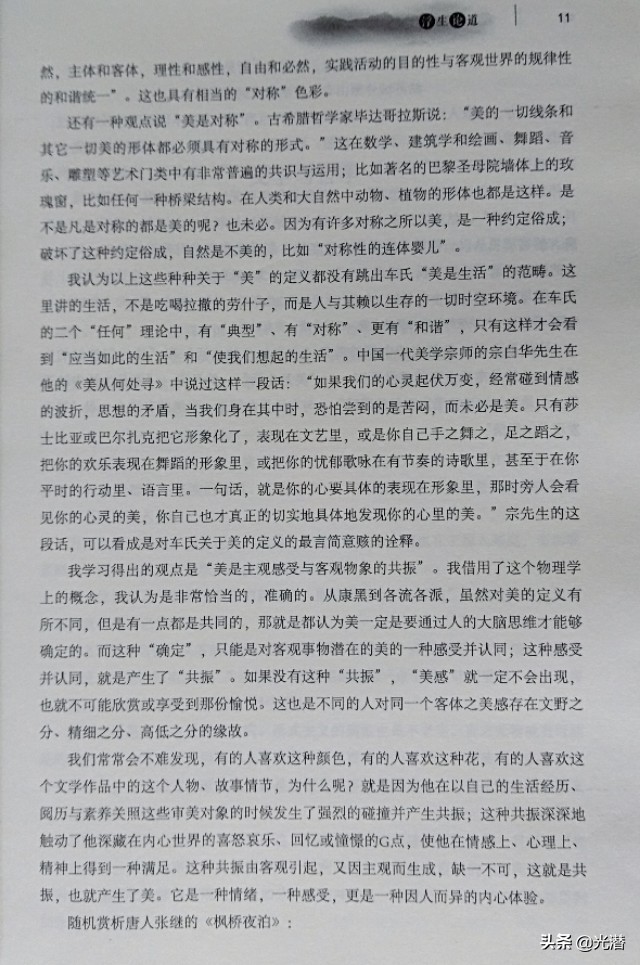 浮生论道　11

然，主体和客体，理性和感性，自由和必然，实践活动的目的性与客观世界的规律性的和谐统一”。这也具有相当的“对称”色彩。

还有一种观点说“美是对称”。古希腊哲学家毕达哥拉斯说：“美的一切线条和其它一切美的形体都必须具有对称的形式。”这在数学、建筑学和绘画、舞蹈、音乐、雕塑等艺术门类中有非常普遍的共识与运用；比如著名的巴黎圣母院墙体上的玫瑰窗，比如任何一种桥梁结构。在人类和大自然中动物、植物的形体也都是这样。是不是凡是对称的都是美的呢？也未必。因为有许多对称之所以美，是一种约定俗成；破坏了这种约定俗成，自然是不美的，比如“对称性的连体婴儿”。

我认为以上这些种种关于“美”的定义都没有跳出车氏“美是生活”的范畴。这里讲的生活，不是吃喝拉撒的劳什子，而是人与其赖以生存的一切时空环境。在车氏的二个“任何”理论中，有“典型”、有“对称”、更有“和谐”，只有这样才会看到“应当如此的生活”和“使我们想起的生活”。中国一代美学宗师的宗白华先生在他的《美从何处寻》中说过这样一段话：“如果我们的心灵起伏万变，经常碰到情感的波折，思想的矛盾，当我们身在其中时，恐怕尝到的是苦闷，而未必是美。只有莎士比亚或巴尔扎克把它形象化了，表现在文艺里，或是你自己手之舞之，足之蹈之，把你的欢乐表现在舞蹈的形象里，或把你的忧郁歌咏在有节奏的诗歌里，甚至于在你平时的行动里、语言里。一句话，就是你的心要具体的表现在形象里，那时旁人会看见你的心灵的美，你自己也才真正的切实地具体地发现你的心里的美。”宗先生的这段话，可以看成是对车氏关于美的定义的最言简意赅的诠释。

我学习得出的观点是“美是主观感受与客观物象的共振”。我借用了这个物理学上的概念，我认为是非常恰当的，准确的。从康黑到各流各派，虽然对美的定义有所不同，但是有一点都是共同的，那就是都认为美一定是要通过人的大脑思维才能够确定的。而这种“确定”，只能是对客观事物潜在的美的一种感受并认同；这种感受并认同，就是产生了“共振”。如果没有这种“共振”，“美感”就一定不会出现，也就不可能欣赏或享受到那份愉悦。这也是不同的人对同一个客体之美感存在文野之分、精细之分、高低之分的缘故。

我们常常会不难发现，有的人喜欢这种颜色，有的人喜欢这种花，有的人喜欢这个文学作品中的这个人物、故事情节，为什么呢？就是因为他在以自己的生活经历、阅历与素养关照这些审美对象的时候发生了强烈的碰撞并产生共振；这种共振深深地触动了他深藏在内心世界的喜怒哀乐、回忆或憧憬的G点，使他在情感上、心理上、精神上得到一种满足。这种共振由客观引起，又因主观而生成，缺一不可，这就是共振，也就产生了美。它是一种情绪，一种感受，更是一种因人而异的内心体验。

随机赏析唐人张继的《枫桥夜泊》：

头条 @光潜